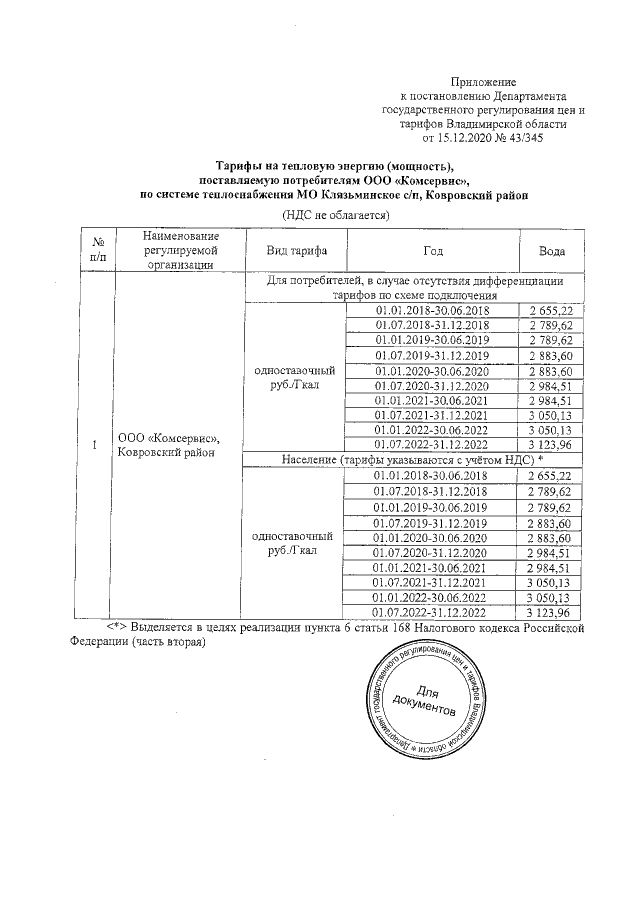 Приложение
к постановлению Департамента
государственного регулирования цен и
тарифов Владимирской области
от 15.12.2020 № 43/345

Тарифы на тепловую энергию (мощность),
поставляемую потребителям ООО «Комсервис»,
по системе теплоснабжения МО Клязьминское с/п, Ковровский район

(НДС не облагается)

| № п/п | Наименование регулируемой организации | Вид тарифа | Год | Вода |
|---|---|---|---|---|
| 1 | ООО «Комсервис», Ковровский район | Для потребителей, в случае отсутствия дифференциации тарифов по схеме подключения | | |
| | | одноставочный руб./Гкал | 01.01.2018-30.06.2018 | 2 655,22 |
| | | | 01.07.2018-31.12.2018 | 2 789,62 |
| | | | 01.01.2019-30.06.2019 | 2 789,62 |
| | | | 01.07.2019-31.12.2019 | 2 883,60 |
| | | | 01.01.2020-30.06.2020 | 2 883,60 |
| | | | 01.07.2020-31.12.2020 | 2 984,51 |
| | | | 01.01.2021-30.06.2021 | 2 984,51 |
| | | | 01.07.2021-31.12.2021 | 3 050,13 |
| | | | 01.01.2022-30.06.2022 | 3 050,13 |
| | | | 01.07.2022-31.12.2022 | 3 123,96 |
| | | Население (тарифы указываются с учётом НДС) * | | |
| | | одноставочный руб./Гкал | 01.01.2018-30.06.2018 | 2 655,22 |
| | | | 01.07.2018-31.12.2018 | 2 789,62 |
| | | | 01.01.2019-30.06.2019 | 2 789,62 |
| | | | 01.07.2019-31.12.2019 | 2 883,60 |
| | | | 01.01.2020-30.06.2020 | 2 883,60 |
| | | | 01.07.2020-31.12.2020 | 2 984,51 |
| | | | 01.01.2021-30.06.2021 | 2 984,51 |
| | | | 01.07.2021-31.12.2021 | 3 050,13 |
| | | | 01.01.2022-30.06.2022 | 3 050,13 |
| | | | 01.07.2022-31.12.2022 | 3 123,96 |

<*> Выделяется в целях реализации пункта 6 статьи 168 Налогового кодекса Российской Федерации (часть вторая)

Департамент государственного регулирования цен и тарифов Владимирской области
Для документов